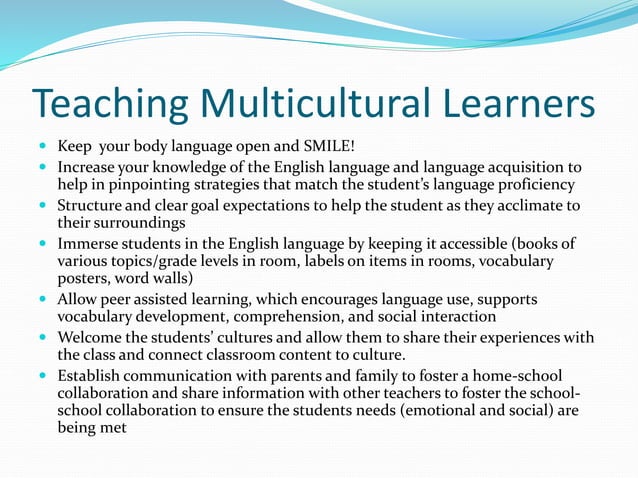 Teaching Multicultural Learners

- Keep  your body language open and SMILE!
- Increase your knowledge of the English language and language acquisition to help in pinpointing strategies that match the student's language proficiency
- Structure and clear goal expectations to help the student as they acclimate to their surroundings
- Immerse students in the English language by keeping it accessible (books of various topics/grade levels in room, labels on items in rooms, vocabulary posters, word walls)
- Allow peer assisted learning, which encourages language use, supports vocabulary development, comprehension, and social interaction
- Welcome the students' cultures and allow them to share their experiences with the class and connect classroom content to culture.
- Establish communication with parents and family to foster a home-school collaboration and share information with other teachers to foster the school-school collaboration to ensure the students needs (emotional and social) are being met